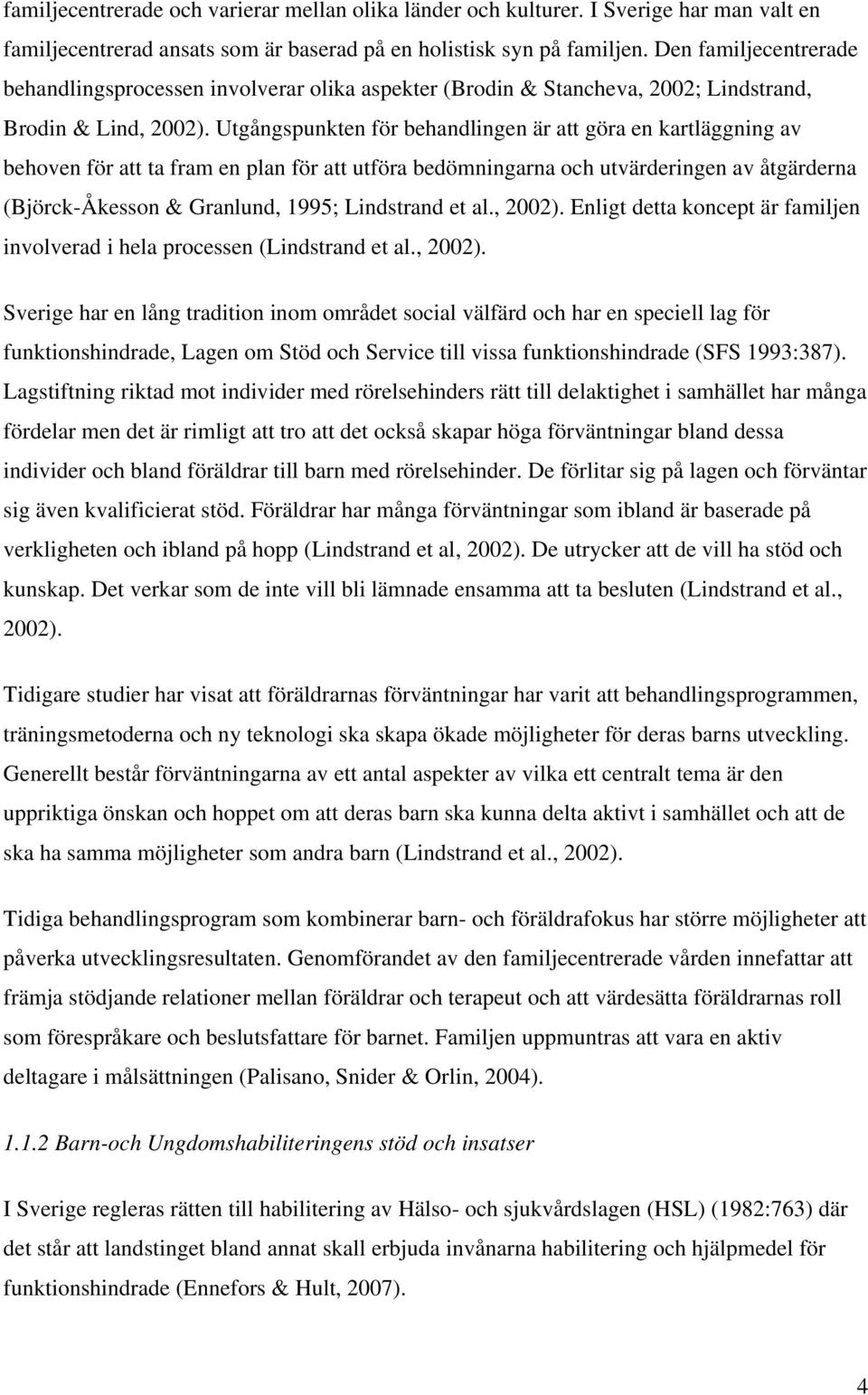 familjecentrerade och varierar mellan olika länder och kulturer. I Sverige har man valt en familjecentrerad ansats som är baserad på en holistisk syn på familjen. Den familjecentrerade behandlingsprocessen involverar olika aspekter (Brodin & Stancheva, 2002; Lindstrand, Brodin & Lind, 2002). Utgångspunkten för behandlingen är att göra en kartläggning av behoven för att ta fram en plan för att utföra bedömningarna och utvärderingen av åtgärderna (Björck-Åkesson & Granlund, 1995; Lindstrand et al., 2002). Enligt detta koncept är familjen involverad i hela processen (Lindstrand et al., 2002).

Sverige har en lång tradition inom området social välfärd och har en speciell lag för funktionshindrade, Lagen om Stöd och Service till vissa funktionshindrade (SFS 1993:387). Lagstiftning riktad mot individer med rörelsehinders rätt till delaktighet i samhället har många fördelar men det är rimligt att tro att det också skapar höga förväntningar bland dessa individer och bland föräldrar till barn med rörelsehinder. De förlitar sig på lagen och förväntar sig även kvalificierat stöd. Föräldrar har många förväntningar som ibland är baserade på verkligheten och ibland på hopp (Lindstrand et al, 2002). De utrycker att de vill ha stöd och kunskap. Det verkar som de inte vill bli lämnade ensamma att ta besluten (Lindstrand et al., 2002).

Tidigare studier har visat att föräldrarnas förväntningar har varit att behandlingsprogrammen, träningsmetoderna och ny teknologi ska skapa ökade möjligheter för deras barns utveckling. Generellt består förväntningarna av ett antal aspekter av vilka ett centralt tema är den uppriktiga önskan och hoppet om att deras barn ska kunna delta aktivt i samhället och att de ska ha samma möjligheter som andra barn (Lindstrand et al., 2002).

Tidiga behandlingsprogram som kombinerar barn- och föräldrafokus har större möjligheter att påverka utvecklingsresultaten. Genomförandet av den familjecentrerade vården innefattar att främja stödjande relationer mellan föräldrar och terapeut och att värdesätta föräldrarnas roll som förespråkare och beslutsfattare för barnet. Familjen uppmuntras att vara en aktiv deltagare i målsättningen (Palisano, Snider & Orlin, 2004).

1.1.2 Barn-och Ungdomshabiliteringens stöd och insatser

I Sverige regleras rätten till habilitering av Hälso- och sjukvårdslagen (HSL) (1982:763) där det står att landstinget bland annat skall erbjuda invånarna habilitering och hjälpmedel för funktionshindrade (Ennefors & Hult, 2007).

4